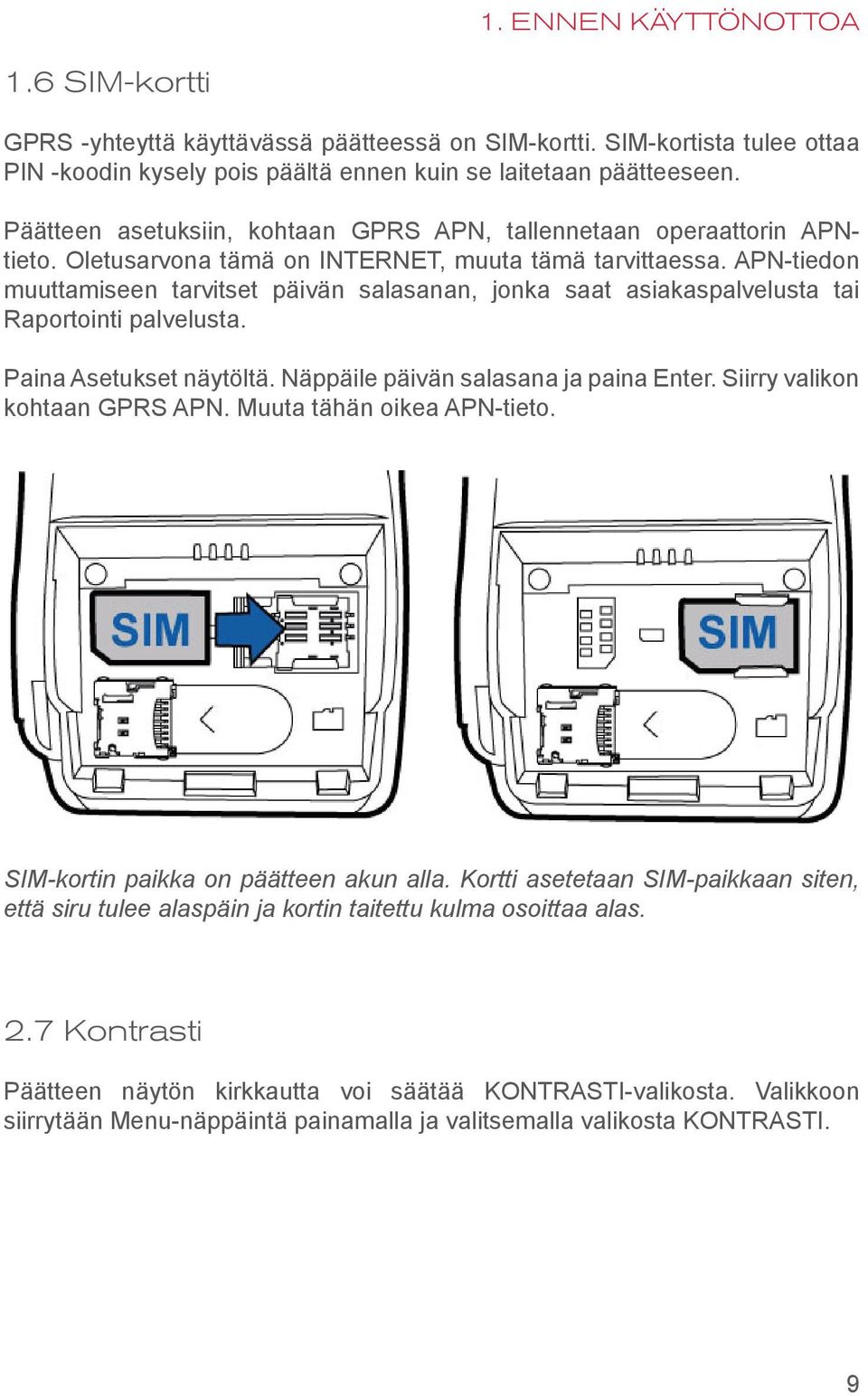 1. ENNEN KÄYTTÖNOTTOA

1.6 SIM-kortti

GPRS -yhteyttä käyttävässä päätteessä on SIM-kortti. SIM-kortista tulee ottaa PIN -koodin kysely pois päältä ennen kuin se laitetaan päätteeseen.

Päätteen asetuksiin, kohtaan GPRS APN, tallennetaan operaattorin APN-tieto. Oletusarvona tämä on INTERNET, muuta tämä tarvittaessa. APN-tiedon muuttamiseen tarvitset päivän salasanan, jonka saat asiakaspalvelusta tai Raportointi palvelusta.

Paina Asetukset näytöltä. Näppäile päivän salasana ja paina Enter. Siirry valikon kohtaan GPRS APN. Muuta tähän oikea APN-tieto.

SIM

SIM

SIM-kortin paikka on päätteen akun alla. Kortti asetetaan SIM-paikkaan siten, että siru tulee alaspäin ja kortin taitettu kulma osoittaa alas.

2.7 Kontrasti

Päätteen näytön kirkkautta voi säätää KONTRASTI-valikosta. Valikkoon siirrytään Menu-näppäintä painamalla ja valitsemalla valikosta KONTRASTI.

9